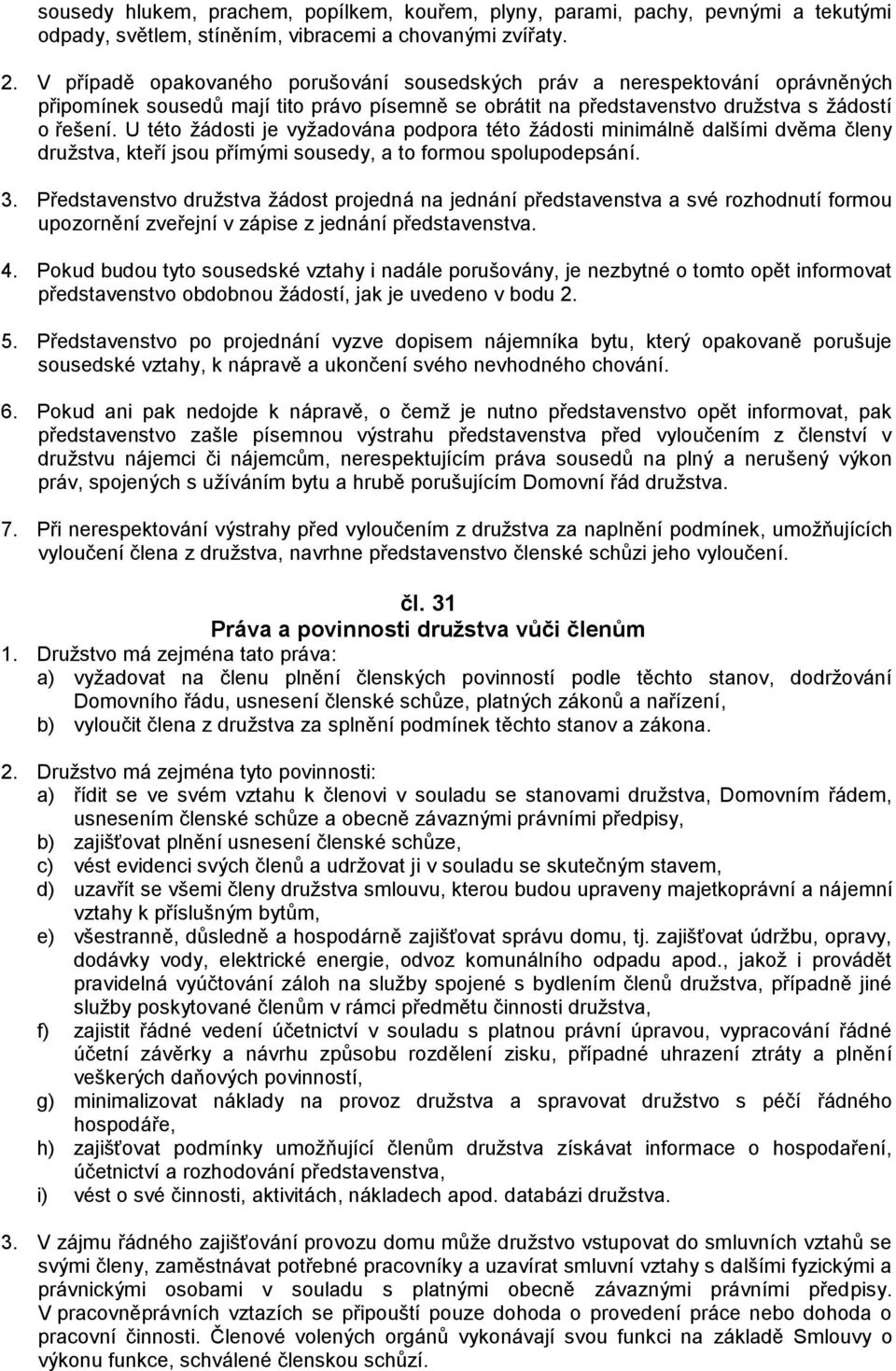 sousedy hlukem, prachem, popílkem, kouřem, plyny, parami, pachy, pevnými a tekutými odpady, světlem, stíněním, vibracemi a chovanými zvířaty.

2. V případě opakovaného porušování sousedských práv a nerespektování oprávněných připomínek sousedů mají tito právo písemně se obrátit na představenstvo družstva s žádostí o řešení. U této žádosti je vyžadována podpora této žádosti minimálně dalšími dvěma členy družstva, kteří jsou přímými sousedy, a to formou spolupodepsání.

3. Představenstvo družstva žádost projedná na jednání představenstva a své rozhodnutí formou upozornění zveřejní v zápise z jednání představenstva.

4. Pokud budou tyto sousedské vztahy i nadále porušovány, je nezbytné o tomto opět informovat představenstvo obdobnou žádostí, jak je uvedeno v bodu 2.

5. Představenstvo po projednání vyzve dopisem nájemníka bytu, který opakovaně porušuje sousedské vztahy, k nápravě a ukončení svého nevhodného chování.

6. Pokud ani pak nedojde k nápravě, o čemž je nutno představenstvo opět informovat, pak představenstvo zašle písemnou výstrahu představenstva před vyloučením z členství v družstvu nájemci či nájemcům, nerespektujícím práva sousedů na plný a nerušený výkon práv, spojených s užíváním bytu a hrubě porušujícím Domovní řád družstva.

7. Při nerespektování výstrahy před vyloučením z družstva za naplnění podmínek, umožňujících vyloučení člena z družstva, navrhne představenstvo členské schůzi jeho vyloučení.

čl. 31
Práva a povinnosti družstva vůči členům

1. Družstvo má zejména tato práva:
a) vyžadovat na členu plnění členských povinností podle těchto stanov, dodržování Domovního řádu, usnesení členské schůze, platných zákonů a nařízení,
b) vyloučit člena z družstva za splnění podmínek těchto stanov a zákona.

2. Družstvo má zejména tyto povinnosti:
a) řídit se ve svém vztahu k členovi v souladu se stanovami družstva, Domovním řádem, usnesením členské schůze a obecně závaznými právními předpisy,
b) zajišťovat plnění usnesení členské schůze,
c) vést evidenci svých členů a udržovat ji v souladu se skutečným stavem,
d) uzavřít se všemi členy družstva smlouvu, kterou budou upraveny majetkoprávní a nájemní vztahy k příslušným bytům,
e) všestranně, důsledně a hospodárně zajišťovat správu domu, tj. zajišťovat údržbu, opravy, dodávky vody, elektrické energie, odvoz komunálního odpadu apod., jakož i provádět pravidelná vyúčtování záloh na služby spojené s bydlením členů družstva, případně jiné služby poskytované členům v rámci předmětu činnosti družstva,
f) zajistit řádné vedení účetnictví v souladu s platnou právní úpravou, vypracování řádné účetní závěrky a návrhu způsobu rozdělení zisku, případné uhrazení ztráty a plnění veškerých daňových povinností,
g) minimalizovat náklady na provoz družstva a spravovat družstvo s péčí řádného hospodáře,
h) zajišťovat podmínky umožňující členům družstva získávat informace o hospodaření, účetnictví a rozhodování představenstva,
i) vést o své činnosti, aktivitách, nákladech apod. databázi družstva.

3. V zájmu řádného zajišťování provozu domu může družstvo vstupovat do smluvních vztahů se svými členy, zaměstnávat potřebné pracovníky a uzavírat smluvní vztahy s dalšími fyzickými a právnickými osobami v souladu s platnými obecně závaznými právními předpisy. V pracovněprávních vztazích se připouští pouze dohoda o provedení práce nebo dohoda o pracovní činnosti. Členové volených orgánů vykonávají svou funkci na základě Smlouvy o výkonu funkce, schválené členskou schůzí.